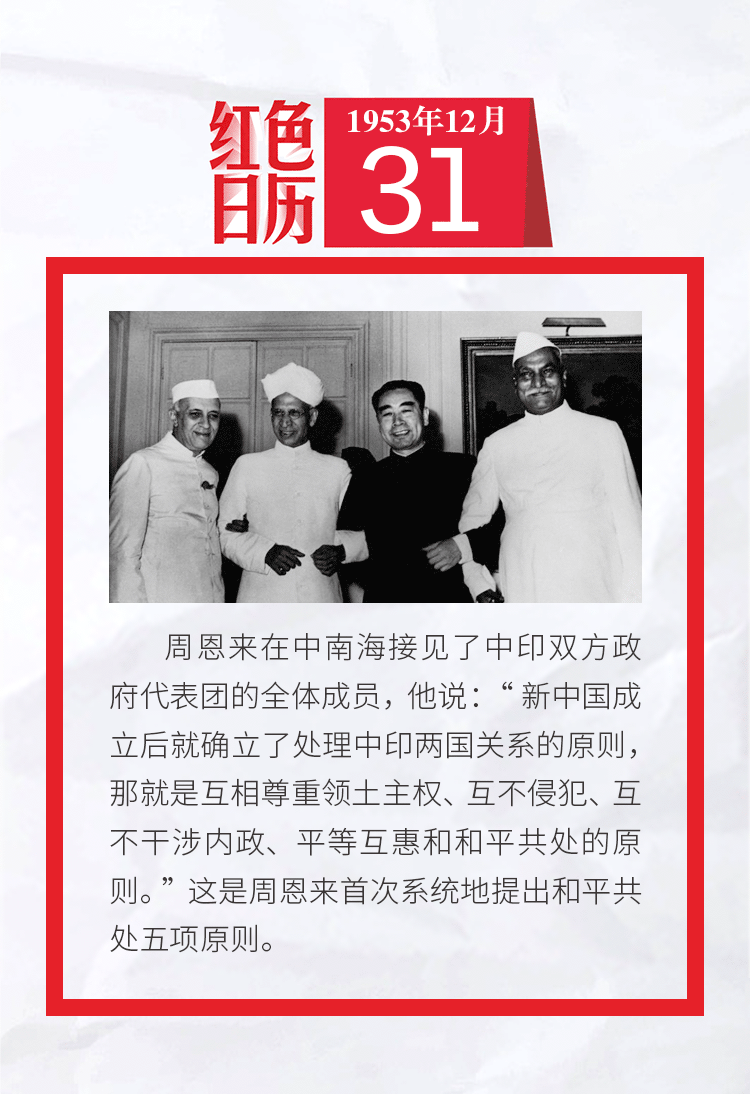 红色日历

1953年12月
31

周恩来在中南海接见了中印双方政府代表团的全体成员，他说：“新中国成立后就确立了处理中印两国关系的原则，那就是互相尊重领土主权、互不侵犯、互不干涉内政、平等互惠和和平共处的原则。”这是周恩来首次系统地提出和平共处五项原则。